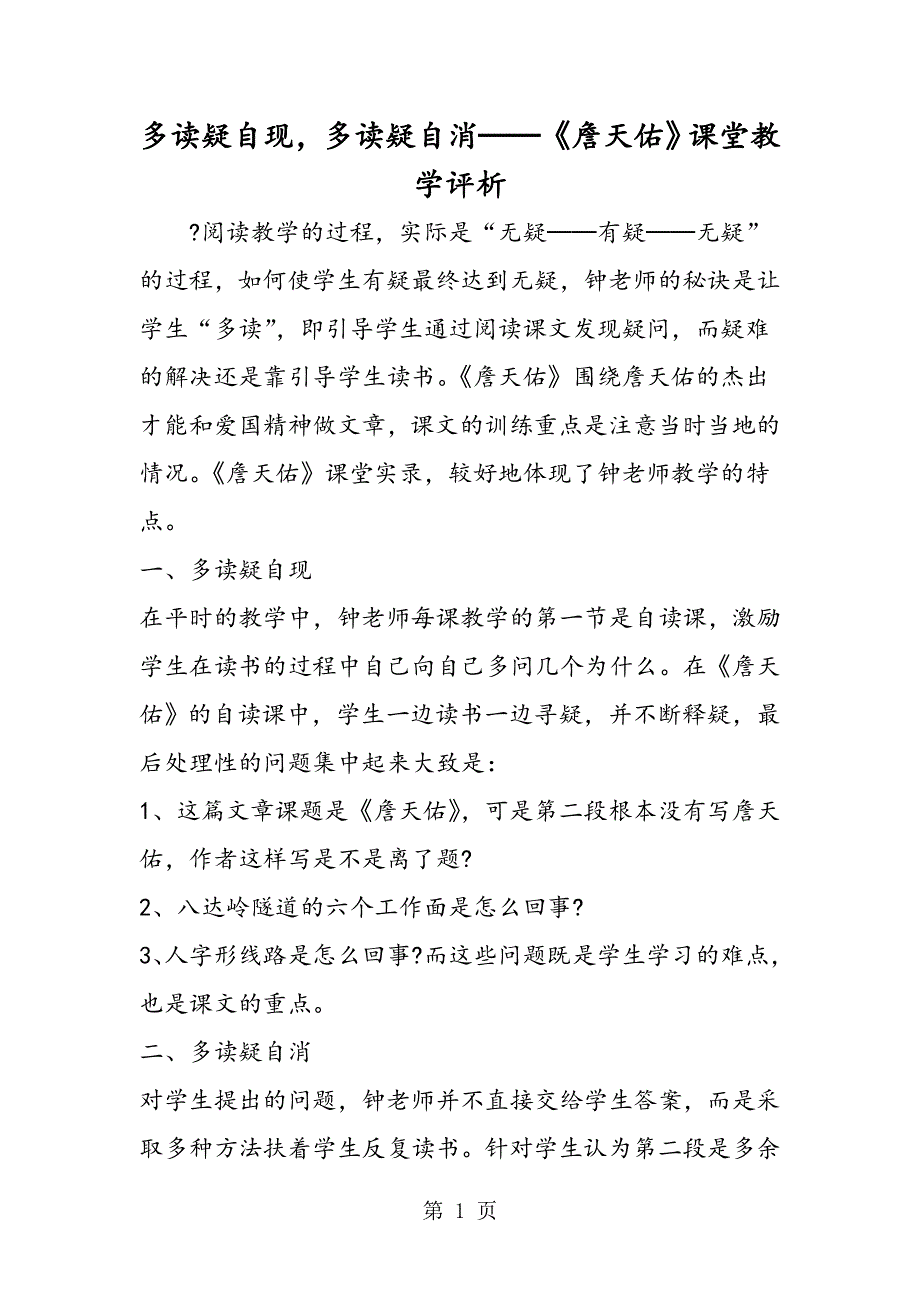 多读疑自现，多读疑自消——《詹天佑》课堂教学评析

?阅读教学的过程，实际是“无疑——有疑——无疑”的过程，如何使学生有疑最终达到无疑，钟老师的秘诀是让学生“多读”，即引导学生通过阅读课文发现疑问，而疑难的解决还是靠引导学生读书。《詹天佑》围绕詹天佑的杰出才能和爱国精神做文章，课文的训练重点是注意当时当地的情况。《詹天佑》课堂实录，较好地体现了钟老师教学的特点。

一、多读疑自现

在平时的教学中，钟老师每课教学的第一节是自读课，激励学生在读书的过程中自己向自己多问几个为什么。在《詹天佑》的自读课中，学生一边读书一边寻疑，并不断释疑，最后处理性的问题集中起来大致是：

1、这篇文章课题是《詹天佑》，可是第二段根本没有写詹天佑，作者这样写是不是离了题?

2、八达岭隧道的六个工作面是怎么回事?

3、人字形线路是怎么回事?而这些问题既是学生学习的难点，也是课文的重点。

二、多读疑自消

对学生提出的问题，钟老师并不直接交给学生答案，而是采取多种方法扶着学生反复读书。针对学生认为第二段是多余

第 1 页